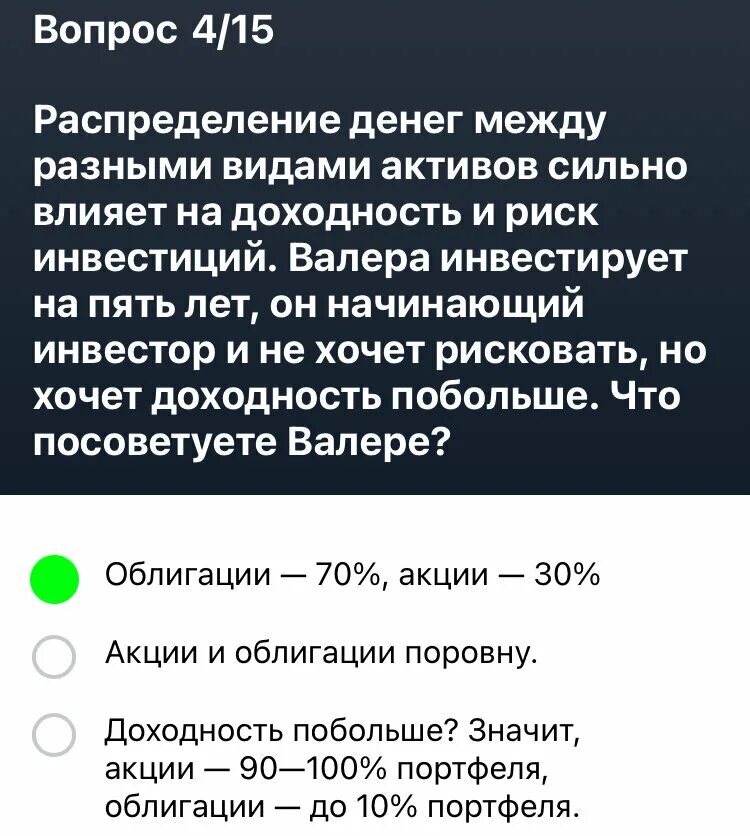 Вопрос 4/15

Распределение денег между разными видами активов сильно влияет на доходность и риск инвестиций. Валера инвестирует на пять лет, он начинающий инвестор и не хочет рисковать, но хочет доходность побольше. Что посоветуете Валере?

Облигации — 70%, акции — 30%

Акции и облигации поровну.

Доходность побольше? Значит, акции — 90—100% портфеля, облигации — до 10% портфеля.